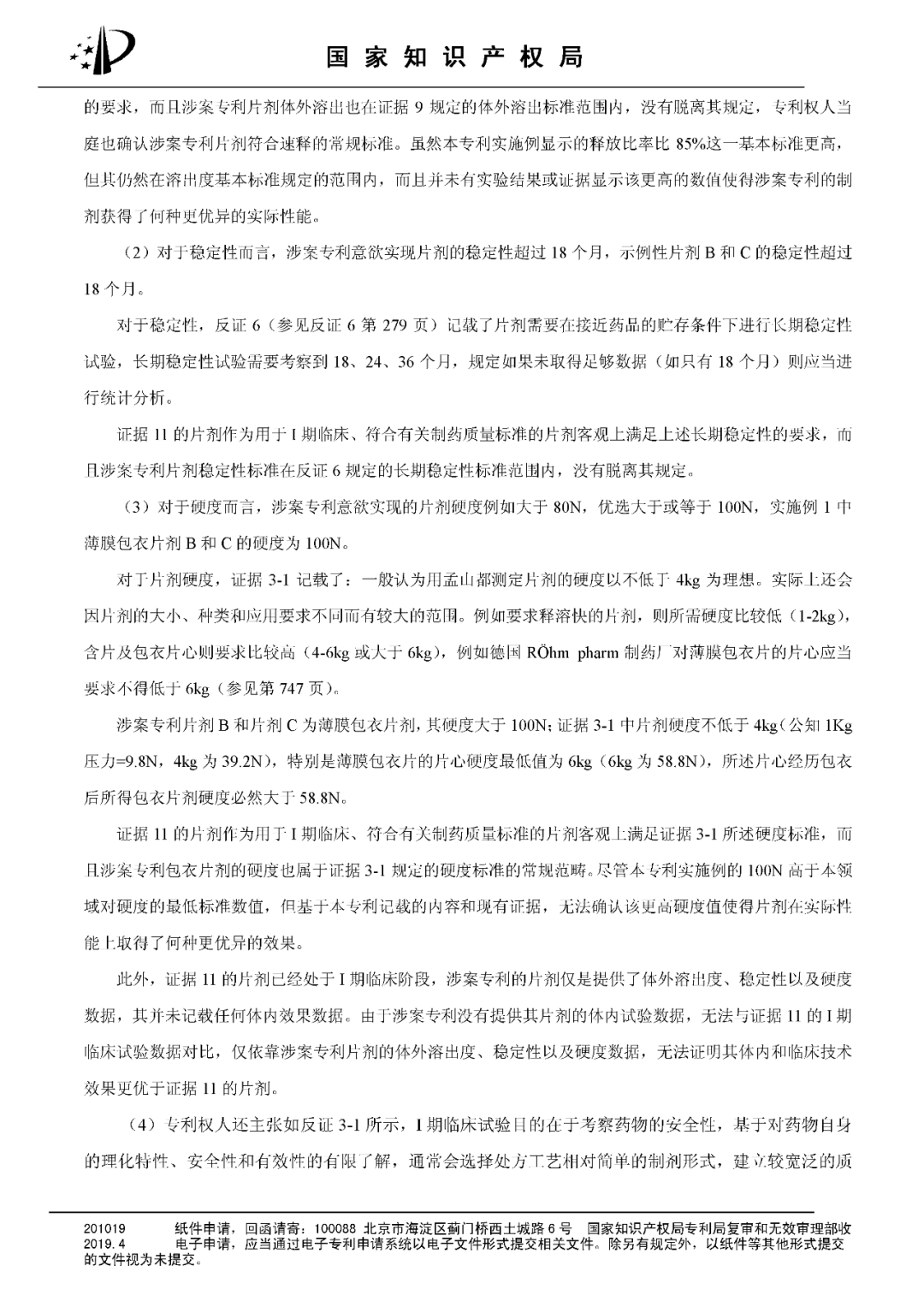 国家知识产权局

的要求，而且涉案专利片剂体外溶出也在证据 9 规定的体外溶出标准范围内，没有脱离其规定，专利权人当庭也确认涉案专利片剂符合速释的常规标准。虽然本专利实施例显示的释放比率比 85%这一基本标准更高，但其仍然在溶出度基本标准规定的范围内，而且并未有实验结果或证据显示该更高的数值使得涉案专利的制剂获得了何种更优异的实际性能。

（2）对于稳定性而言，涉案专利意欲实现片剂的稳定性超过 18 个月，示例性片剂 B 和 C 的稳定性超过 18 个月。

对于稳定性，反证 6（参见反证 6 第 279 页）记载了片剂需要在接近药品的贮存条件下进行长期稳定性试验，长期稳定性试验需要考察到 18、24、36 个月，规定如果未取得足够数据（如只有 18 个月）则应当进行统计分析。

证据 11 的片剂作为用于 I 期临床、符合有关制药质量标准的片剂客观上满足上述长期稳定性的要求，而且涉案专利片剂稳定性标准在反证 6 规定的长期稳定性标准范围内，没有脱离其规定。

（3）对于硬度而言，涉案专利意欲实现的片剂硬度例如大于 80N，优选大于或等于 100N，实施例 1 中薄膜包衣片剂 B 和 C 的硬度为 100N。

对于片剂硬度，证据 3-1 记载了：一般认为用孟山都测定片剂的硬度以不低于 4kg 为理想。实际上还会因片剂的大小、种类和应用要求不同而有较大的范围。例如要求释溶快的片剂，则所需硬度比较低（1-2kg），含片及包衣片心则要求比较高（4-6kg 或大于 6kg），例如德国 RÖhm pharm 制药厂对薄膜包衣片的片心应当要求不得低于 6kg（参见第 747 页）。

涉案专利片剂 B 和片剂 C 为薄膜包衣片剂，其硬度大于 100N；证据 3-1 中片剂硬度不低于 4kg（公知 1Kg 压力=9.8N，4kg 为 39.2N），特别是薄膜包衣片的片心硬度最低值为 6kg（6kg 为 58.8N），所述片心经历包衣后所得包衣片剂硬度必然大于 58.8N。

证据 11 的片剂作为用于 I 期临床、符合有关制药质量标准的片剂客观上满足证据 3-1 所述硬度标准，而且涉案专利包衣片剂的硬度也属于证据 3-1 规定的硬度标准的常规范畴。尽管本专利实施例的 100N 高于本领域对硬度的最低标准数值，但基于本专利记载的内容和现有证据，无法确认该更高硬度值使得片剂在实际性能上取得了何种更优异的效果。

此外，证据 11 的片剂已经处于 I 期临床阶段，涉案专利的片剂仅是提供了体外溶出度、稳定性以及硬度数据，其并未记载任何体内效果数据。由于涉案专利没有提供其片剂的体内试验数据，无法与证据 11 的 I 期临床试验数据对比，仅依靠涉案专利片剂的体外溶出度、稳定性以及硬度数据，无法证明其体内和临床技术效果更优于证据 11 的片剂。

（4）专利权人还主张如反证 3-1 所示，I 期临床试验目的在于考察药物的安全性，基于对药物自身的理化特性、安全性和有效性的有限了解，通常会选择处方工艺相对简单的制剂形式，建立较宽泛的质

201019 纸件申请，回函请寄：100088 北京市海淀区蓟门桥西土城路 6 号 国家知识产权局专利局复审和无效审理部收
2019.4 电子申请，应当通过电子专利申请系统以电子文件形式提交相关文件。除另有规定外，以纸件等其他形式提交的文件视为未提交。